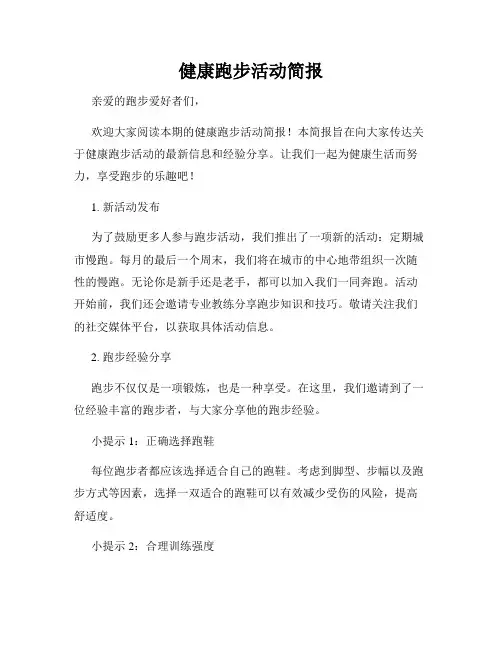 健康跑步活动简报

亲爱的跑步爱好者们，

欢迎大家阅读本期的健康跑步活动简报！本简报旨在向大家传达关于健康跑步活动的最新信息和经验分享。让我们一起为健康生活而努力，享受跑步的乐趣吧！

1. 新活动发布

为了鼓励更多人参与跑步活动，我们推出了一项新的活动：定期城市慢跑。每月的最后一个周末，我们将在城市的中心地带组织一次随性的慢跑。无论你是新手还是老手，都可以加入我们一同奔跑。活动开始前，我们还会邀请专业教练分享跑步知识和技巧。敬请关注我们的社交媒体平台，以获取具体活动信息。

2. 跑步经验分享

跑步不仅仅是一项锻炼，也是一种享受。在这里，我们邀请到了一位经验丰富的跑步者，与大家分享他的跑步经验。

小提示 1：正确选择跑鞋

每位跑步者都应该选择适合自己的跑鞋。考虑到脚型、步幅以及跑步方式等因素，选择一双适合的跑鞋可以有效减少受伤的风险，提高舒适度。

小提示 2：合理训练强度